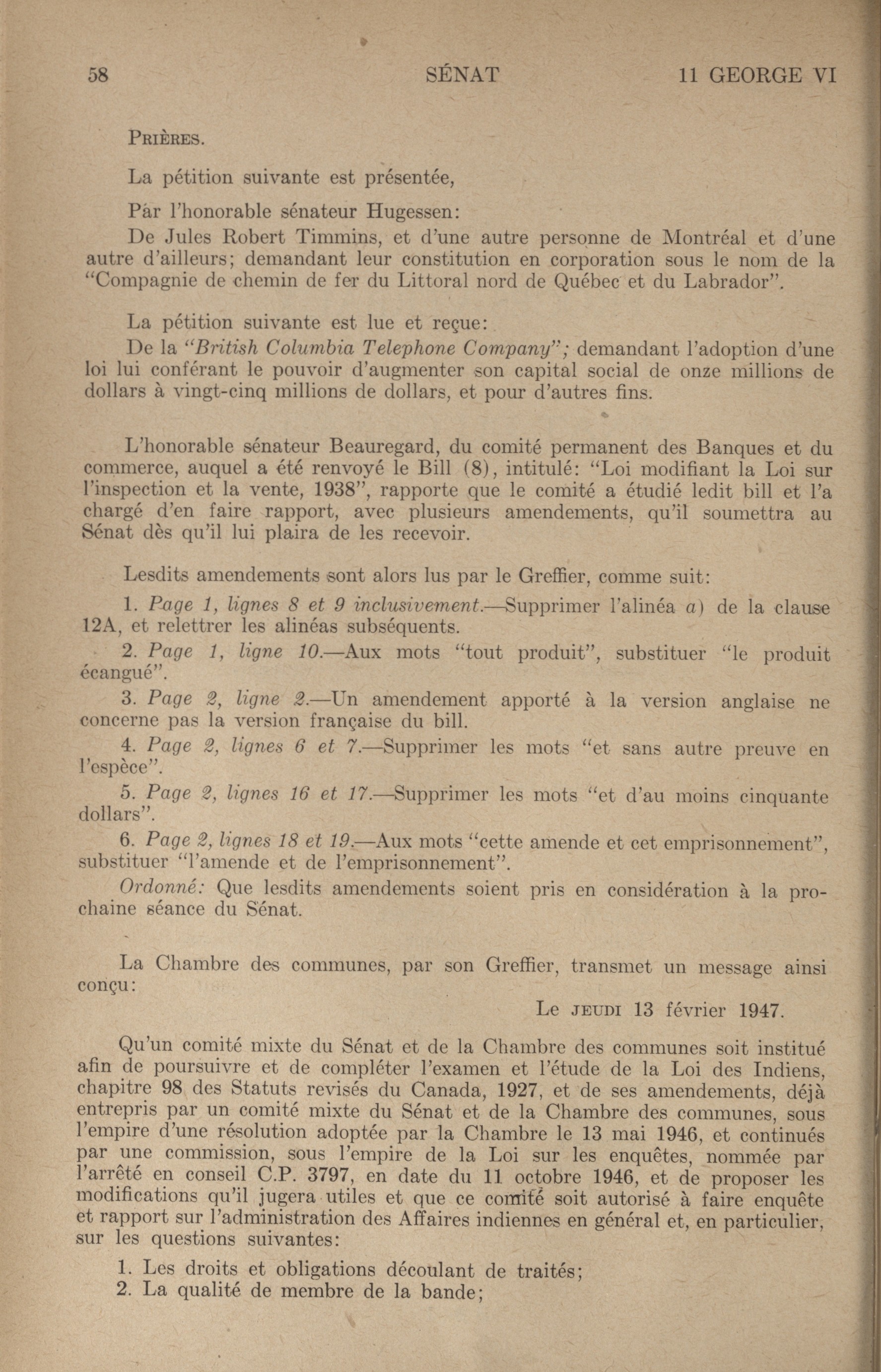 58 SÉNAT 11 GEORGE VI

Prières.

La pétition suivante est présentée,

Par l'honorable sénateur Hugessen:

De Jules Robert Timmins, et d'une autre personne de Montréal et d'une autre d'ailleurs; demandant leur constitution en corporation sous le nom de la "Compagnie de chemin de fer du Littoral nord de Québec et du Labrador".

La pétition suivante est lue et reçue:

De la "British Columbia Telephone Company"; demandant l'adoption d'une loi lui conférant le pouvoir d'augmenter son capital social de onze millions de dollars à vingt-cinq millions de dollars, et pour d'autres fins.

L'honorable sénateur Beauregard, du comité permanent des Banques et du commerce, auquel a été renvoyé le Bill (8), intitulé: "Loi modifiant la Loi sur l'inspection et la vente, 1938", rapporte que le comité a étudié ledit bill et l'a chargé d'en faire rapport, avec plusieurs amendements, qu'il soumettra au Sénat dès qu'il lui plaira de les recevoir.

Lesdits amendements sont alors lus par le Greffier, comme suit:

1. Page 1, lignes 8 et 9 inclusivement.—Supprimer l'alinéa a) de la clause 12A, et relettrer les alinéas subséquents.

2. Page 1, ligne 10.—Aux mots "tout produit", substituer "le produit écangué".

3. Page 2, ligne 2.—Un amendement apporté à la version anglaise ne concerne pas la version française du bill.

4. Page 2, lignes 6 et 7.—Supprimer les mots "et sans autre preuve en l'espèce".

5. Page 2, lignes 16 et 17.—Supprimer les mots "et d'au moins cinquante dollars".

6. Page 2, lignes 18 et 19.—Aux mots "cette amende et cet emprisonnement", substituer "l'amende et de l'emprisonnement".

Ordonné: Que lesdits amendements soient pris en considération à la prochaine séance du Sénat.

La Chambre des communes, par son Greffier, transmet un message ainsi conçu:

Le jeudi 13 février 1947.

Qu'un comité mixte du Sénat et de la Chambre des communes soit institué afin de poursuivre et de compléter l'examen et l'étude de la Loi des Indiens, chapitre 98 des Statuts revisés du Canada, 1927, et de ses amendements, déjà entrepris par un comité mixte du Sénat et de la Chambre des communes, sous l'empire d'une résolution adoptée par la Chambre le 13 mai 1946, et continués par une commission, sous l'empire de la Loi sur les enquêtes, nommée par l'arrêté en conseil C.P. 3797, en date du 11 octobre 1946, et de proposer les modifications qu'il jugera utiles et que ce comité soit autorisé à faire enquête et rapport sur l'administration des Affaires indiennes en général et, en particulier, sur les questions suivantes:

1. Les droits et obligations découlant de traités;
2. La qualité de membre de la bande;